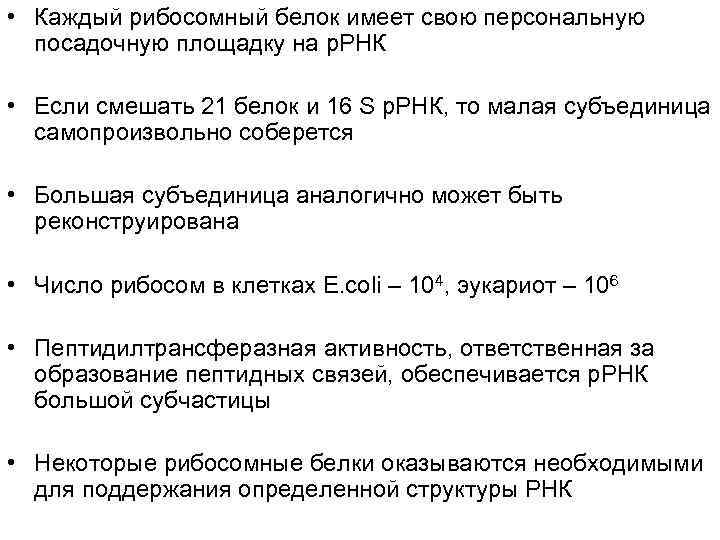 • Каждый рибосомный белок имеет свою персональную посадочную площадку на рРНК

• Если смешать 21 белок и 16 S рРНК, то малая субъединица самопроизвольно соберется

• Большая субъединица аналогично может быть реконструирована

• Число рибосом в клетках E.coli – $10^4$, эукариот – $10^6$

• Пептидилтрансферазная активность, ответственная за образование пептидных связей, обеспечивается рРНК большой субчастицы

• Некоторые рибосомные белки оказываются необходимыми для поддержания определенной структуры РНК